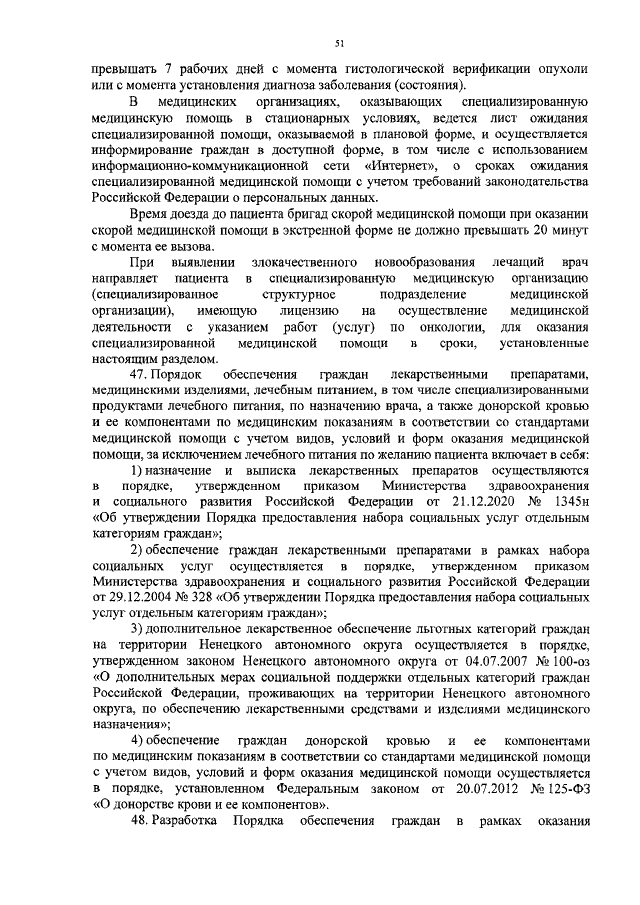 51

превышать 7 рабочих дней с момента гистологической верификации опухоли или с момента установления диагноза заболевания (состояния).

В медицинских организациях, оказывающих специализированную медицинскую помощь в стационарных условиях, ведется лист ожидания специализированной помощи, оказываемой в плановой форме, и осуществляется информирование граждан в доступной форме, в том числе с использованием информационно-коммуникационной сети «Интернет», о сроках ожидания специализированной медицинской помощи с учетом требований законодательства Российской Федерации о персональных данных.

Время доезда до пациента бригад скорой медицинской помощи при оказании скорой медицинской помощи в экстренной форме не должно превышать 20 минут с момента ее вызова.

При выявлении злокачественного новообразования лечащий врач направляет пациента в специализированную медицинскую организацию (специализированное структурное подразделение медицинской организации), имеющую лицензию на осуществление медицинской деятельности с указанием работ (услуг) по онкологии, для оказания специализированной медицинской помощи в сроки, установленные настоящим разделом.

47. Порядок обеспечения граждан лекарственными препаратами, медицинскими изделиями, лечебным питанием, в том числе специализированными продуктами лечебного питания, по назначению врача, а также донорской кровью и ее компонентами по медицинским показаниям в соответствии со стандартами медицинской помощи с учетом видов, условий и форм оказания медицинской помощи, за исключением лечебного питания по желанию пациента включает в себя:

1) назначение и выписка лекарственных препаратов осуществляются в порядке, утвержденном приказом Министерства здравоохранения и социального развития Российской Федерации от 21.12.2020 № 1345н «Об утверждении Порядка предоставления набора социальных услуг отдельным категориям граждан»;

2) обеспечение граждан лекарственными препаратами в рамках набора социальных услуг осуществляется в порядке, утвержденном приказом Министерства здравоохранения и социального развития Российской Федерации от 29.12.2004 № 328 «Об утверждении Порядка предоставления набора социальных услуг отдельным категориям граждан»;

3) дополнительное лекарственное обеспечение льготных категорий граждан на территории Ненецкого автономного округа осуществляется в порядке, утвержденном законом Ненецкого автономного округа от 04.07.2007 № 100-оз «О дополнительных мерах социальной поддержки отдельных категорий граждан Российской Федерации, проживающих на территории Ненецкого автономного округа, по обеспечению лекарственными средствами и изделиями медицинского назначения»;

4) обеспечение граждан донорской кровью и ее компонентами по медицинским показаниям в соответствии со стандартами медицинской помощи с учетом видов, условий и форм оказания медицинской помощи осуществляется в порядке, установленном Федеральным законом от 20.07.2012 № 125-ФЗ «О донорстве крови и ее компонентов».

48. Разработка Порядка обеспечения граждан в рамках оказания